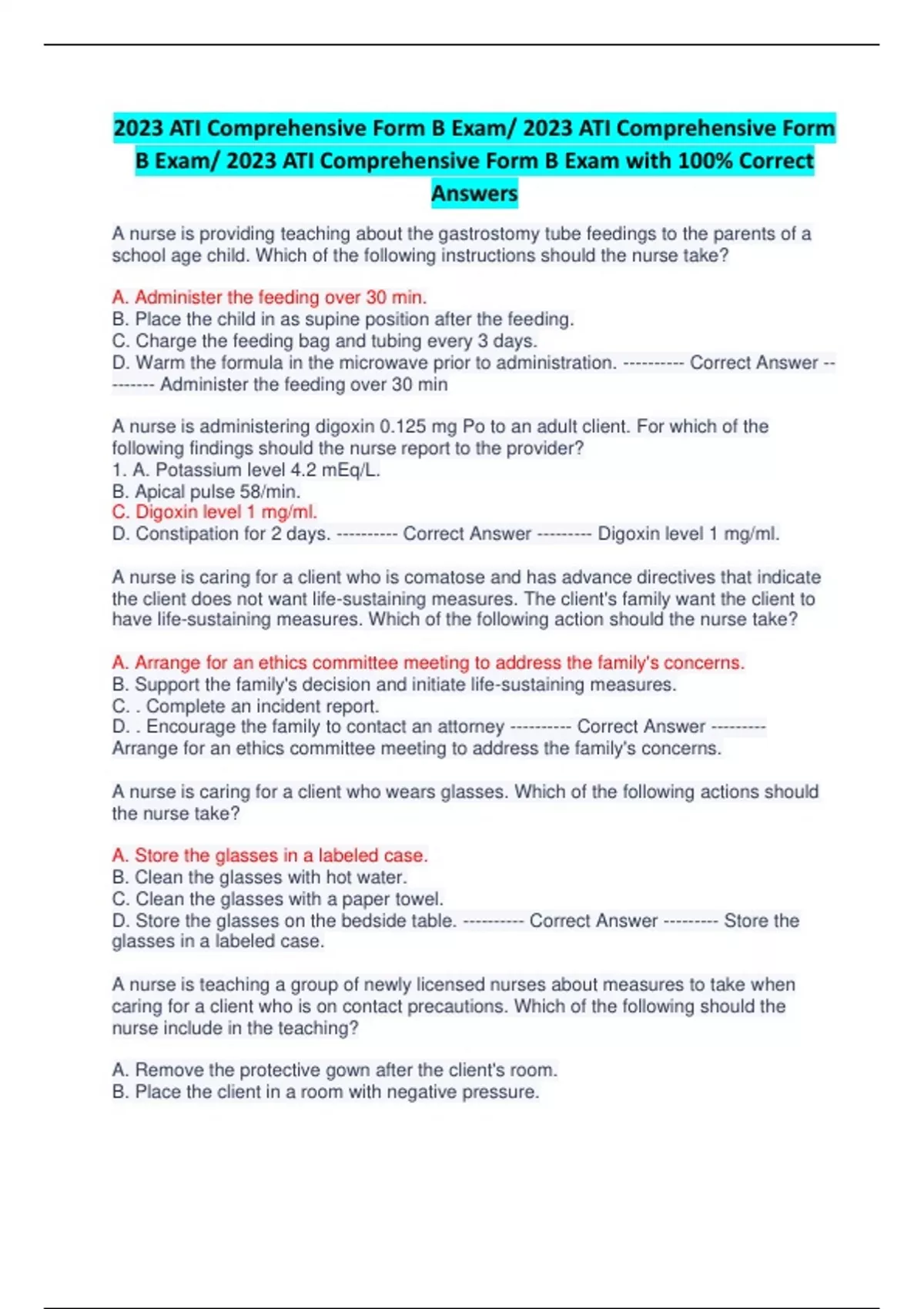 2023 ATI Comprehensive Form B Exam/ 2023 ATI Comprehensive Form B Exam/ 2023 ATI Comprehensive Form B Exam with 100% Correct Answers

A nurse is providing teaching about the gastrostomy tube feedings to the parents of a school age child. Which of the following instructions should the nurse take?

A. Administer the feeding over 30 min.
B. Place the child in as supine position after the feeding.
C. Charge the feeding bag and tubing every 3 days.
D. Warm the formula in the microwave prior to administration. ---------- Correct Answer --------- Administer the feeding over 30 min

A nurse is administering digoxin 0.125 mg Po to an adult client. For which of the following findings should the nurse report to the provider?
1. A. Potassium level 4.2 mEq/L.
B. Apical pulse 58/min.
C. Digoxin level 1 mg/ml.
D. Constipation for 2 days. ---------- Correct Answer --------- Digoxin level 1 mg/ml.

A nurse is caring for a client who is comatose and has advance directives that indicate the client does not want life-sustaining measures. The client's family want the client to have life-sustaining measures. Which of the following action should the nurse take?

A. Arrange for an ethics committee meeting to address the family's concerns.
B. Support the family's decision and initiate life-sustaining measures.
C. . Complete an incident report.
D. . Encourage the family to contact an attorney ---------- Correct Answer --------- Arrange for an ethics committee meeting to address the family's concerns.

A nurse is caring for a client who wears glasses. Which of the following actions should the nurse take?

A. Store the glasses in a labeled case.
B. Clean the glasses with hot water.
C. Clean the glasses with a paper towel.
D. Store the glasses on the bedside table. ---------- Correct Answer --------- Store the glasses in a labeled case.

A nurse is teaching a group of newly licensed nurses about measures to take when caring for a client who is on contact precautions. Which of the following should the nurse include in the teaching?

A. Remove the protective gown after the client's room.
B. Place the client in a room with negative pressure.